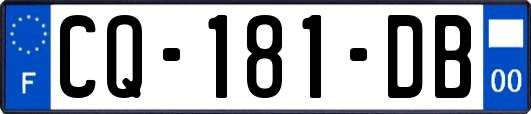 F
CQ-181-DB
00